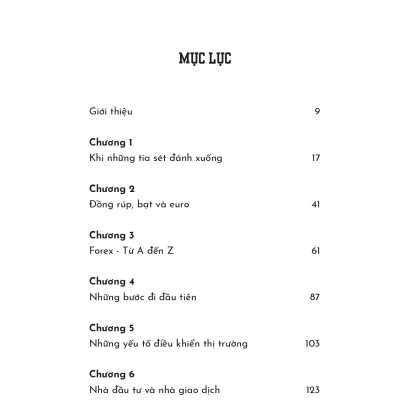 MỤC LỤC

Giới thiệu 9

Chương 1
Khi những tia sét đánh xuống 17

Chương 2
Đồng rúp, bạt và euro 41

Chương 3
Forex - Từ A đến Z 61

Chương 4
Những bước đi đầu tiên 87

Chương 5
Những yếu tố điều khiển thị trường 103

Chương 6
Nhà đầu tư và nhà giao dịch 123